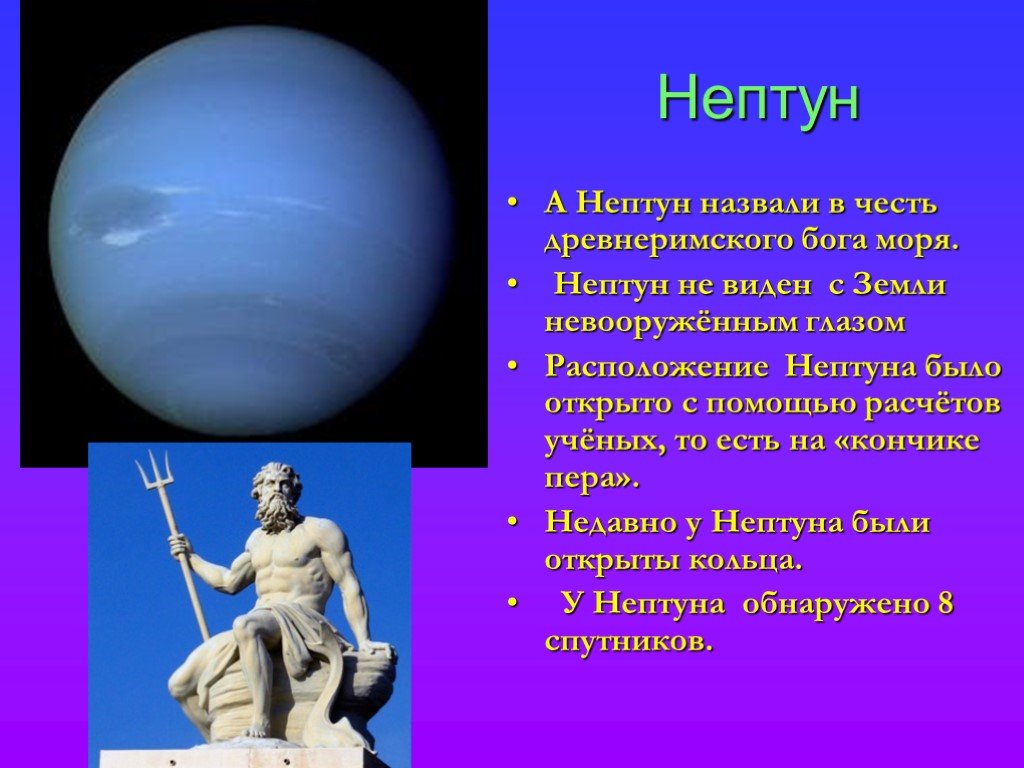 Нептун

• А Нептун назвали в честь древнеримского бога моря.

• Нептун не виден с Земли невооружённым глазом

• Расположение Нептуна было открыто с помощью расчётов учёных, то есть на «кончике пера».

• Недавно у Нептуна были открыты кольца.

• У Нептуна обнаружено 8 спутников.